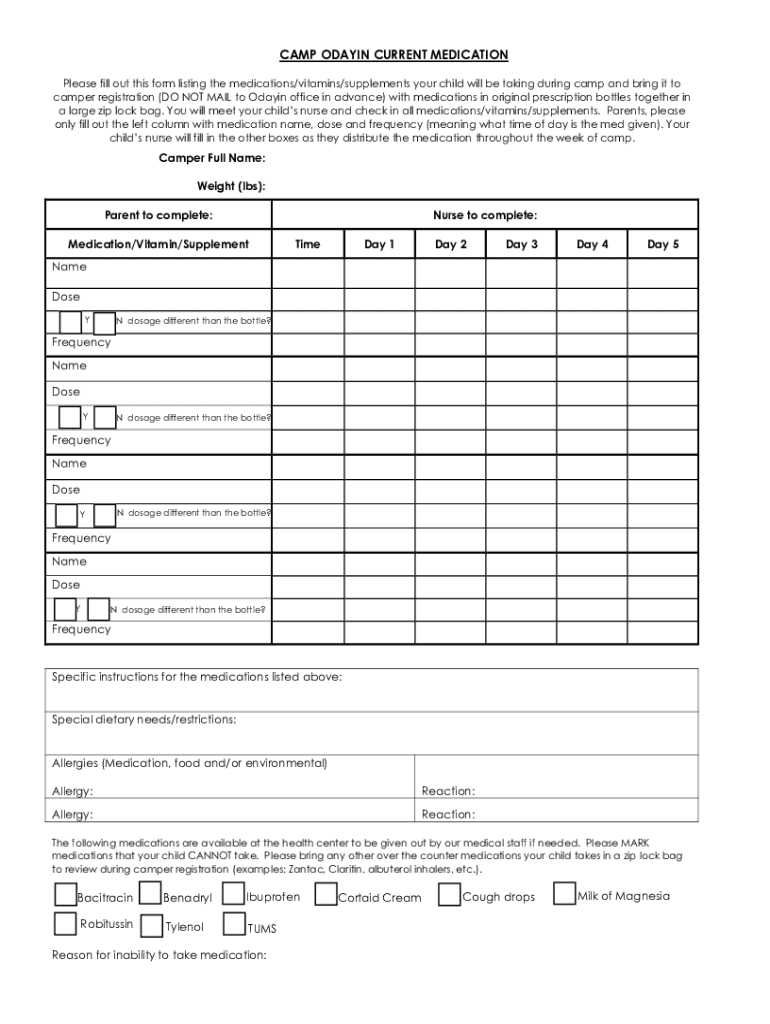 CAMP ODAYIN CURRENT MEDICATION

Please fill out this form listing the medications/vitamins/supplements your child will be taking during camp and bring it to camper registration (DO NOT MAIL to Odayin office in advance) with medications in original prescription bottles together in a large zip lock bag. You will meet your child's nurse and check in all medications/vitamins/supplements. Parents, please only fill out the left column with medication name, dose and frequency (meaning what time of day is the med given). Your child's nurse will fill in the other boxes as they distribute the medication throughout the week of camp.

Camper Full Name:

Weight (lbs):

| Parent to complete: | Nurse to complete: | | | | | |
|---|---|---|---|---|---|---|
| Medication/Vitamin/Supplement | Time | Day 1 | Day 2 | Day 3 | Day 4 | Day 5 |
| Name | | | | | | |
| Dose | | | | | | |
| Y N dosage different than the bottle? | | | | | | |
| Frequency | | | | | | |
| Name | | | | | | |
| Dose | | | | | | |
| Y N dosage different than the bottle? | | | | | | |
| Frequency | | | | | | |
| Name | | | | | | |
| Dose | | | | | | |
| Y N dosage different than the bottle? | | | | | | |
| Frequency | | | | | | |
| Name | | | | | | |
| Dose | | | | | | |
| Y N dosage different than the bottle? | | | | | | |
| Frequency | | | | | | |

Specific instructions for the medications listed above:

Special dietary needs/restrictions:

Allergies (Medication, food and/or environmental)

Allergy: Reaction:

Allergy: Reaction:

The following medications are available at the health center to be given out by our medical staff if needed. Please MARK medications that your child CANNOT take. Please bring any other over the counter medications your child takes in a zip lock bag to review during camper registration (examples: Zantac, Claritin, albuterol inhalers, etc.).

Bacitracin Benadryl Ibuprofen Cortaid Cream Cough drops Milk of Magnesia
Robitussin Tylenol TUMS

Reason for inability to take medication: